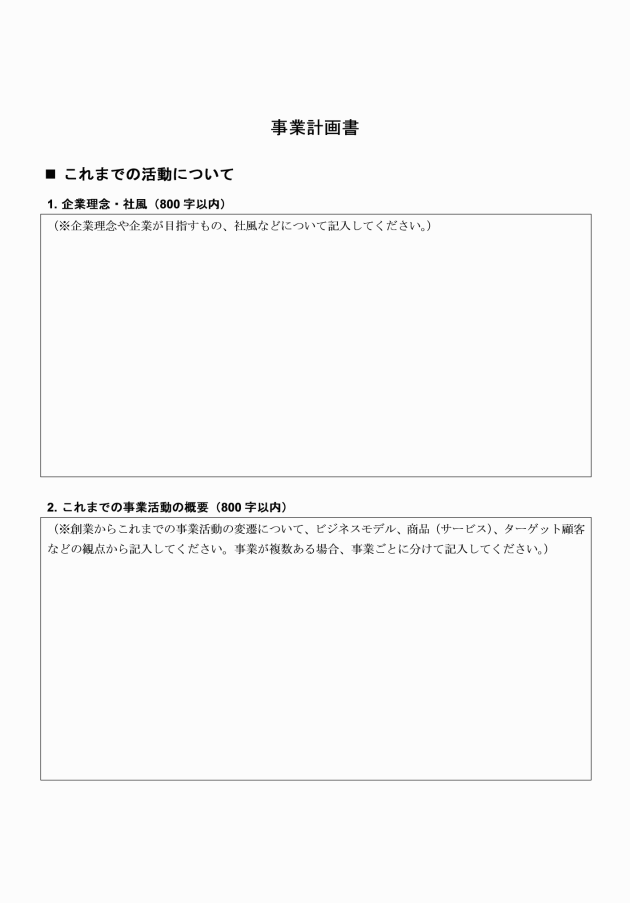 事業計画書

■ これまでの活動について

1. 企業理念・社風（800 字以内）

（※企業理念や企業が目指すもの、社風などについて記入してください。）

2. これまでの事業活動の概要（800 字以内）

（※創業からこれまでの事業活動の変遷について、ビジネスモデル、商品（サービス）、ターゲット顧客などの観点から記入してください。事業が複数ある場合、事業ごとに分けて記入してください。）